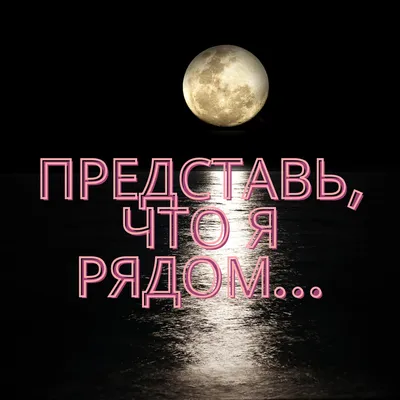 ПРЕДСТАВЬ,
ЧТО Я
РЯДОМ...